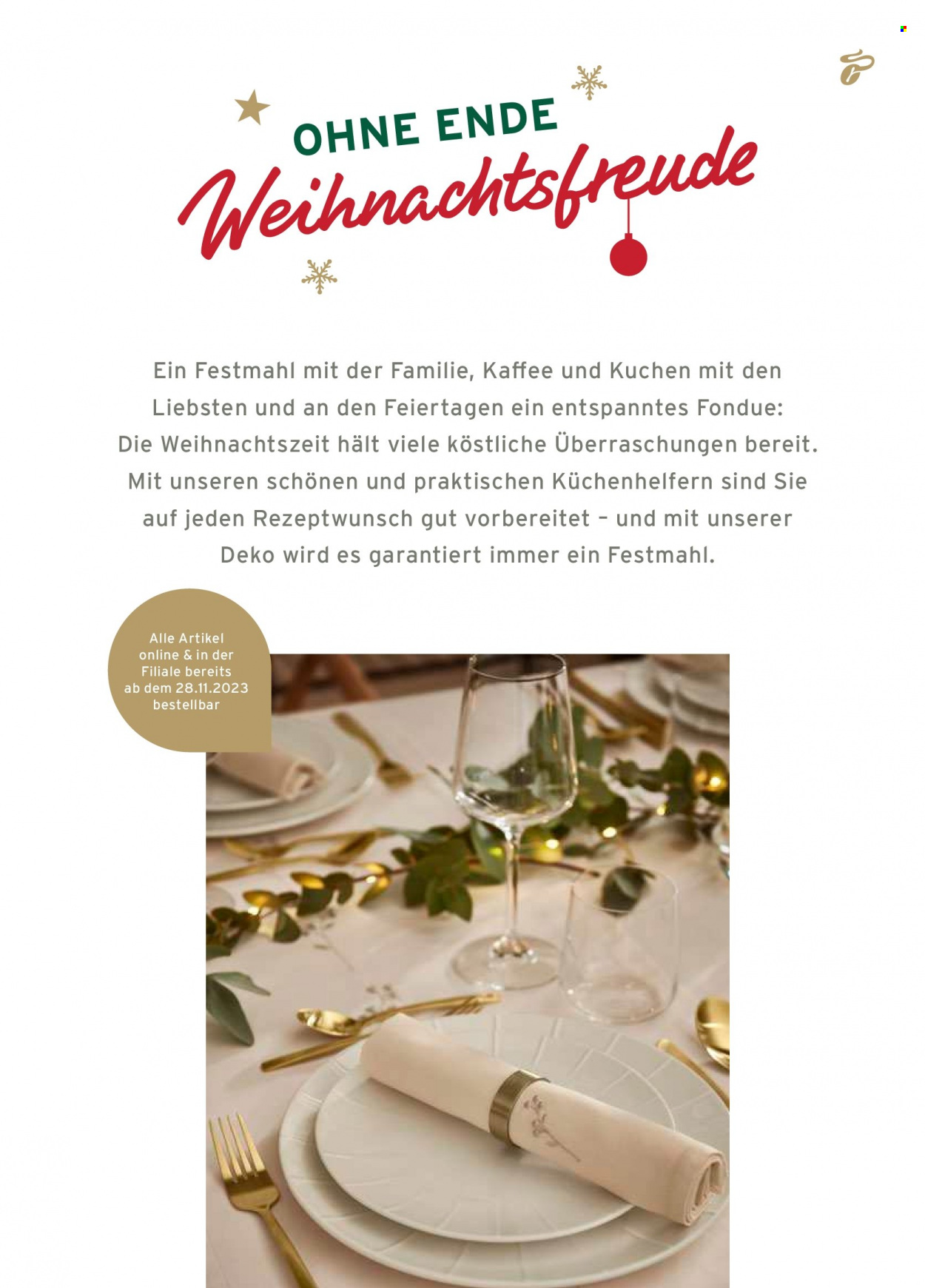 OHNE ENDE
Weihnachtsfreude

Ein Festmahl mit der Familie, Kaffee und Kuchen mit den Liebsten und an den Feiertagen ein entspanntes Fondue: Die Weihnachtszeit hält viele köstliche Überraschungen bereit. Mit unseren schönen und praktischen Küchenhelfern sind Sie auf jeden Rezeptwunsch gut vorbereitet – und mit unserer Deko wird es garantiert immer ein Festmahl.

Alle Artikel online & in der Filiale bereits ab dem 28.11.2023 bestellbar